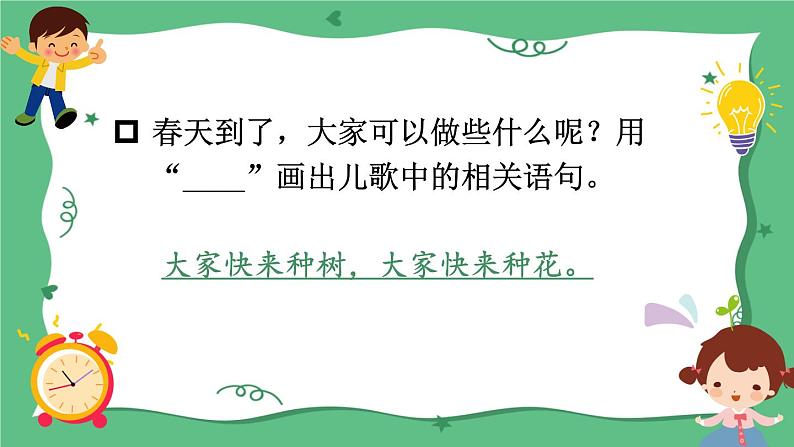 春天到了，大家可以做些什么呢？用“____”画出儿歌中的相关语句。

大家快来种树，大家快来种花。